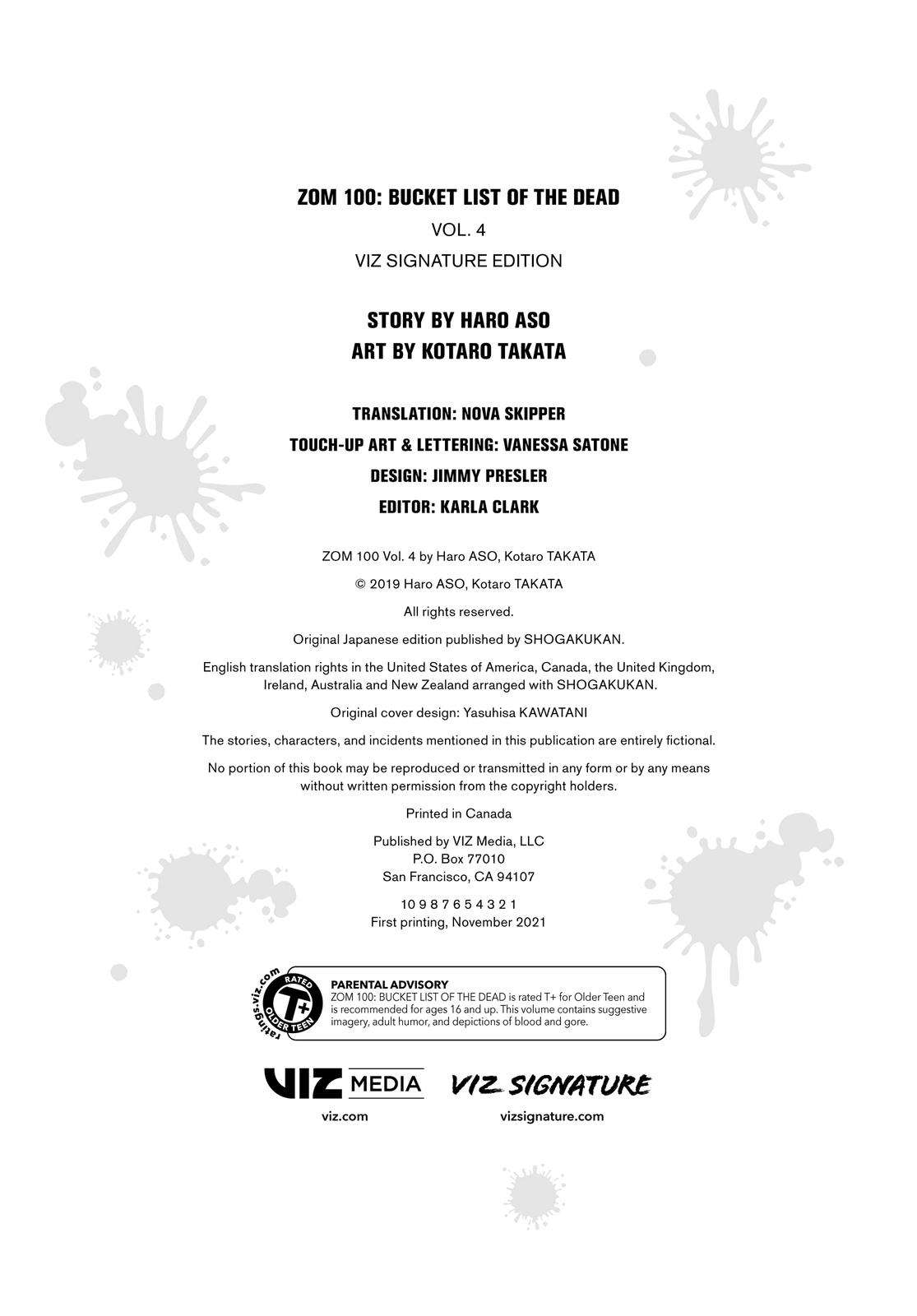 ZOM 100: BUCKET LIST OF THE DEAD

VOL. 4

VIZ SIGNATURE EDITION

STORY BY HARO ASO
ART BY KOTARO TAKATA

TRANSLATION: NOVA SKIPPER

TOUCH-UP ART & LETTERING: VANESSA SATONE

DESIGN: JIMMY PRESLER

EDITOR: KARLA CLARK

ZOM 100 Vol. 4 by Haro ASO, Kotaro TAKATA

© 2019 Haro ASO, Kotaro TAKATA

All rights reserved.

Original Japanese edition published by SHOGAKUKAN.

English translation rights in the United States of America, Canada, the United Kingdom, Ireland, Australia and New Zealand arranged with SHOGAKUKAN.

Original cover design: Yasuhisa KAWATANI

The stories, characters, and incidents mentioned in this publication are entirely fictional.

No portion of this book may be reproduced or transmitted in any form or by any means without written permission from the copyright holders.

Printed in Canada

Published by VIZ Media, LLC
P.O. Box 77010
San Francisco, CA 94107

10 9 8 7 6 5 4 3 2 1
First printing, November 2021

ratings.viz.com RATED T+ OLDER TEEN

PARENTAL ADVISORY
ZOM 100: BUCKET LIST OF THE DEAD is rated T+ for Older Teen and is recommended for ages 16 and up. This volume contains suggestive imagery, adult humor, and depictions of blood and gore.

VIZ MEDIA
viz.com

VIZ SIGNATURE
vizsignature.com